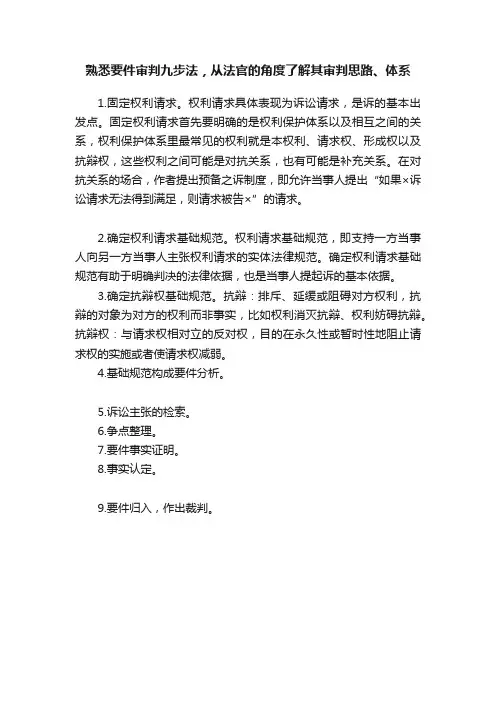 熟悉要件审判九步法，从法官的角度了解其审判思路、体系

1.固定权利请求。权利请求具体表现为诉讼请求，是诉的基本出发点。固定权利请求首先要明确的是权利保护体系以及相互之间的关系，权利保护体系里最常见的权利就是本权利、请求权、形成权以及抗辩权，这些权利之间可能是对抗关系，也有可能是补充关系。在对抗关系的场合，作者提出预备之诉制度，即允许当事人提出“如果×诉讼请求无法得到满足，则请求被告×”的请求。

2.确定权利请求基础规范。权利请求基础规范，即支持一方当事人向另一方当事人主张权利请求的实体法律规范。确定权利请求基础规范有助于明确判决的法律依据，也是当事人提起诉的基本依据。

3.确定抗辩权基础规范。抗辩：排斥、延缓或阻碍对方权利，抗辩的对象为对方的权利而非事实，比如权利消灭抗辩、权利妨碍抗辩。抗辩权：与请求权相对立的反对权，目的在永久性或暂时性地阻止请求权的实施或者使请求权减弱。

4.基础规范构成要件分析。

5.诉讼主张的检索。

6.争点整理。

7.要件事实证明。

8.事实认定。

9.要件归入，作出裁判。